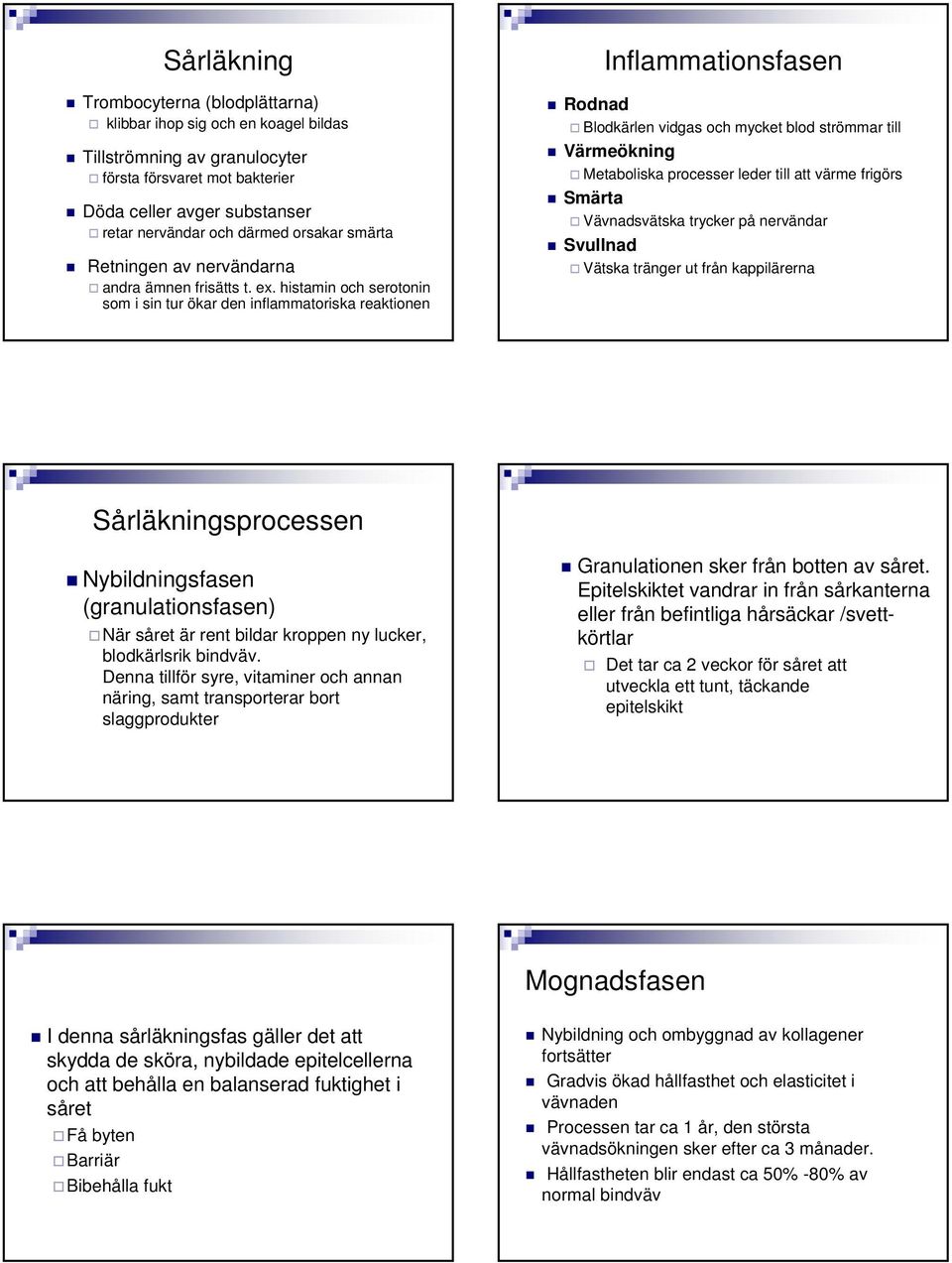 Sårläkning

Trombocyterna (blodplättarna)

klibbar ihop sig och en koagel bildas

Tillströmning av granulocyter

första försvaret mot bakterier

Döda celler avger substanser

retar nervändar och därmed orsakar smärta

Retningen av nervändarna

andra ämnen frisätts t. ex. histamin och serotonin som i sin tur ökar den inflammatoriska reaktionen

Inflammationsfasen

Rodnad

Blodkärlen vidgas och mycket blod strömmar till

Värmeökning

Metaboliska processer leder till att värme frigörs

Smärta

Vävnadsvätska trycker på nervändar

Svullnad

Vätska tränger ut från kappilärerna

Sårläkningsprocessen

Nybildningsfasen (granulationsfasen)

När såret är rent bildar kroppen ny lucker, blodkärlsrik bindväv. Denna tillför syre, vitaminer och annan näring, samt transporterar bort slaggprodukter

Granulationen sker från botten av såret. Epitelskiktet vandrar in från sårkanterna eller från befintliga hårsäckar /svettkörtlar

Det tar ca 2 veckor för såret att utveckla ett tunt, täckande epitelskikt

I denna sårläkningsfas gäller det att skydda de sköra, nybildade epitelcellerna och att behålla en balanserad fuktighet i såret

Få byten

Barriär

Bibehålla fukt

Mognadsfasen

Nybildning och ombyggnad av kollagener fortsätter

Gradvis ökad hållfasthet och elasticitet i vävnaden

Processen tar ca 1 år, den största vävnadsökningen sker efter ca 3 månader.

Hållfastheten blir endast ca 50% -80% av normal bindväv